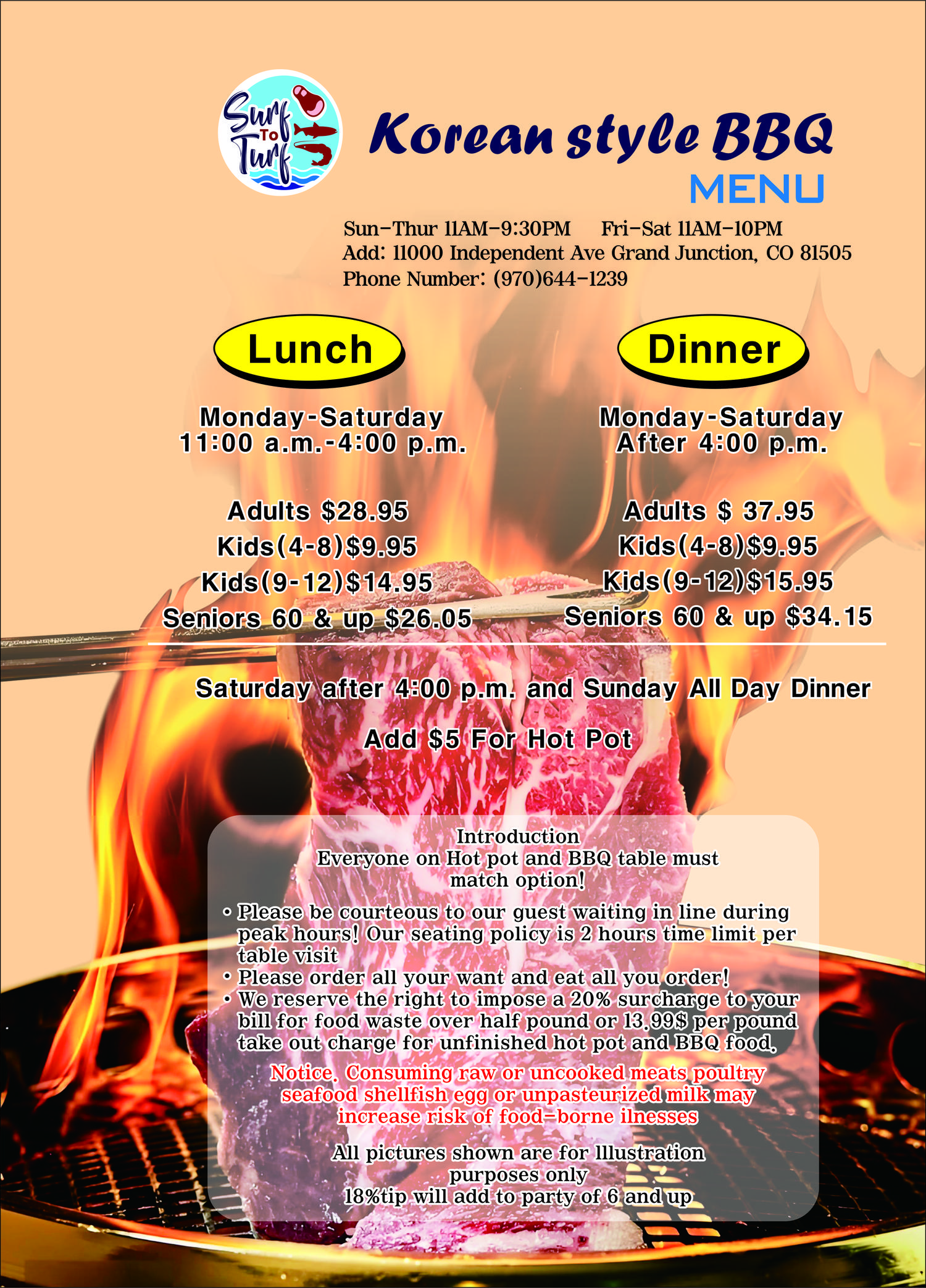 Surf To Turf

Korean style BBQ
MENU

Sun-Thur 11AM-9:30PM    Fri-Sat 11AM-10PM
Add: 11000 Independent Ave Grand Junction, CO 81505
Phone Number: (970)644-1239

Lunch

Monday-Saturday
11:00 a.m.-4:00 p.m.

Adults $28.95
Kids(4-8)$9.95
Kids(9-12)$14.95
Seniors 60 & up $26.05

Dinner

Monday-Saturday
After 4:00 p.m.

Adults $ 37.95
Kids(4-8)$9.95
Kids(9-12)$15.95
Seniors 60 & up $34.15

Saturday after 4:00 p.m. and Sunday All Day Dinner

Add $5 For Hot Pot

Introduction
Everyone on Hot pot and BBQ table must match option!

• Please be courteous to our guest waiting in line during peak hours! Our seating policy is 2 hours time limit per table visit
• Please order all your want and eat all you order!
• We reserve the right to impose a 20% surcharge to your bill for food waste over half pound or 13.99$ per pound take out charge for unfinished hot pot and BBQ food.

Notice. Consuming raw or uncooked meats poultry seafood shellfish egg or unpasteurized milk may increase risk of food-borne ilnesses

All pictures shown are for Illustration purposes only
18%tip will add to party of 6 and up